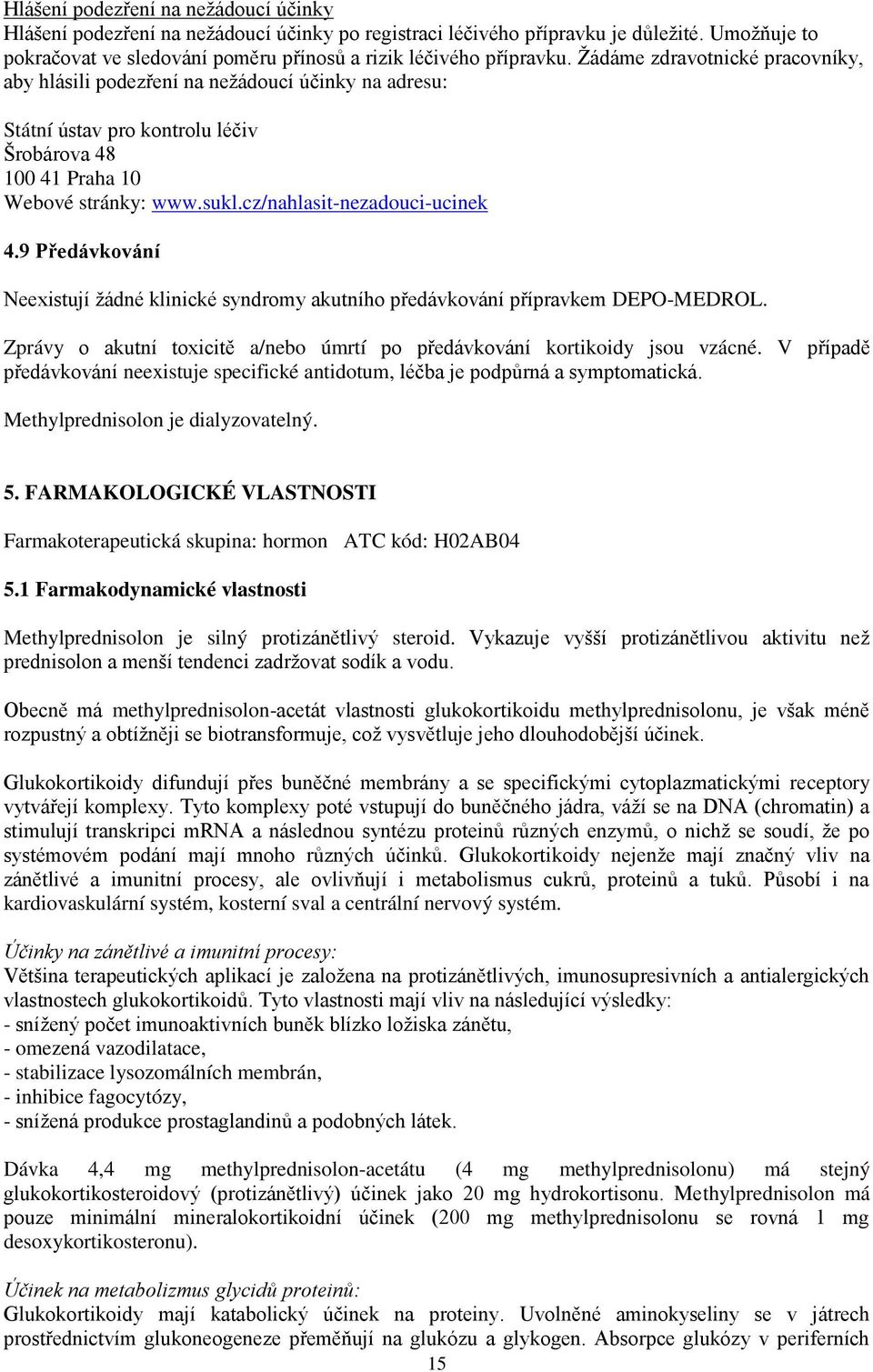 Hlášení podezření na nežádoucí účinky
Hlášení podezření na nežádoucí účinky po registraci léčivého přípravku je důležité. Umožňuje to pokračovat ve sledování poměru přínosů a rizik léčivého přípravku. Žádáme zdravotnické pracovníky, aby hlásili podezření na nežádoucí účinky na adresu:

Státní ústav pro kontrolu léčiv
Šrobárova 48
100 41 Praha 10
Webové stránky: www.sukl.cz/nahlasit-nezadouci-ucinek

4.9 Předávkování

Neexistují žádné klinické syndromy akutního předávkování přípravkem DEPO-MEDROL.

Zprávy o akutní toxicitě a/nebo úmrtí po předávkování kortikoidy jsou vzácné. V případě předávkování neexistuje specifické antidotum, léčba je podpůrná a symptomatická.

Methylprednisolon je dialyzovatelný.

5. FARMAKOLOGICKÉ VLASTNOSTI

Farmakoterapeutická skupina: hormon ATC kód: H02AB04

5.1 Farmakodynamické vlastnosti

Methylprednisolon je silný protizánětlivý steroid. Vykazuje vyšší protizánětlivou aktivitu než prednisolon a menší tendenci zadržovat sodík a vodu.

Obecně má methylprednisolon-acetát vlastnosti glukokortikoidu methylprednisolonu, je však méně rozpustný a obtížněji se biotransformuje, což vysvětluje jeho dlouhodobější účinek.

Glukokortikoidy difundují přes buněčné membrány a se specifickými cytoplazmatickými receptory vytvářejí komplexy. Tyto komplexy poté vstupují do buněčného jádra, váží se na DNA (chromatin) a stimulují transkripci mRNA a následnou syntézu proteinů různých enzymů, o nichž se soudí, že po systémovém podání mají mnoho různých účinků. Glukokortikoidy nejenže mají značný vliv na zánětlivé a imunitní procesy, ale ovlivňují i metabolismus cukrů, proteinů a tuků. Působí i na kardiovaskulární systém, kosterní sval a centrální nervový systém.

Účinky na zánětlivé a imunitní procesy:
Většina terapeutických aplikací je založena na protizánětlivých, imunosupresivních a antialergických vlastnostech glukokortikoidů. Tyto vlastnosti mají vliv na následující výsledky:
- snížený počet imunoaktivních buněk blízko ložiska zánětu,
- omezená vazodilatace,
- stabilizace lysozomálních membrán,
- inhibice fagocytózy,
- snížená produkce prostaglandinů a podobných látek.

Dávka 4,4 mg methylprednisolon-acetátu (4 mg methylprednisolonu) má stejný glukokortikosteroidový (protizánětlivý) účinek jako 20 mg hydrokortisonu. Methylprednisolon má pouze minimální mineralokortikoidní účinek (200 mg methylprednisolonu se rovná 1 mg desoxykortikosteronu).

Účinek na metabolizmus glycidů proteinů:
Glukokortikoidy mají katabolický účinek na proteiny. Uvolněné aminokyseliny se v játrech prostřednictvím glukoneogeneze přeměňují na glukózu a glykogen. Absorpce glukózy v periferních

15